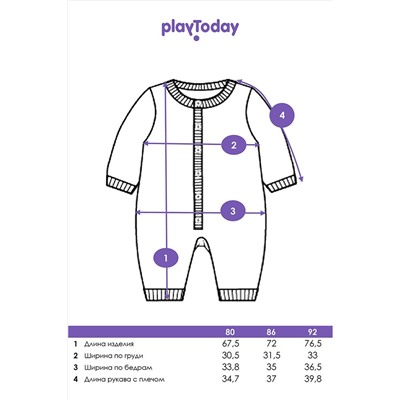 playToday

4

2

3

1

| | | 80 | 86 | 92 |
|---|---|---|---|---|
| 1 | Длина изделия | 67,5 | 72 | 76,5 |
| 2 | Ширина по груди | 30,5 | 31,5 | 33 |
| 3 | Ширина по бедрам | 33,8 | 35 | 36,5 |
| 4 | Длина рукава с плечом | 34,7 | 37 | 39,8 |